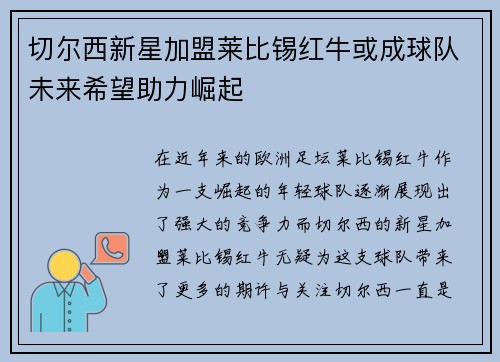 切尔西新星加盟莱比锡红牛或成球队未来希望助力崛起

在近年来的欧洲足坛莱比锡红牛作为一支崛起的年轻球队逐渐展现出了强大的竞争力而切尔西的新星加盟莱比锡红牛无疑为这支球队带来了更多的期许与关注切尔西一直是